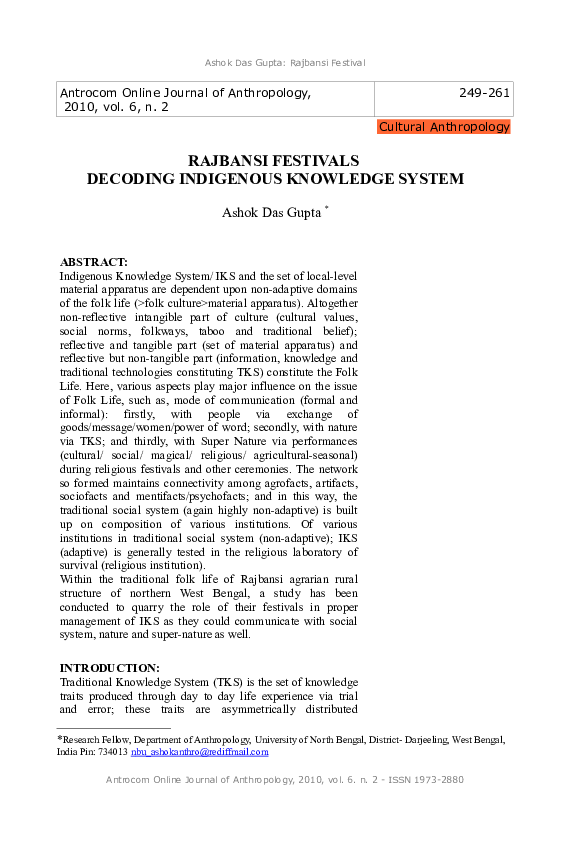 Ashok Das Gupta: Rajbansi Festival

| Antrocom Online Journal of Anthropology, 2010, vol. 6, n. 2 | 249-261 |
|---|---|

Cultural Anthropology

RAJBANSI FESTIVALS
DECODING INDIGENOUS KNOWLEDGE SYSTEM

Ashok Das Gupta *

ABSTRACT:
Indigenous Knowledge System/ IKS and the set of local-level material apparatus are dependent upon non-adaptive domains of the folk life (>folk culture>material apparatus). Altogether non-reflective intangible part of culture (cultural values, social norms, folkways, taboo and traditional belief); reflective and tangible part (set of material apparatus) and reflective but non-tangible part (information, knowledge and traditional technologies constituting TKS) constitute the Folk Life. Here, various aspects play major influence on the issue of Folk Life, such as, mode of communication (formal and informal): firstly, with people via exchange of goods/message/women/power of word; secondly, with nature via TKS; and thirdly, with Super Nature via performances (cultural/ social/ magical/ religious/ agricultural-seasonal) during religious festivals and other ceremonies. The network so formed maintains connectivity among agrofacts, artifacts, sociofacts and mentifacts/psychofacts; and in this way, the traditional social system (again highly non-adaptive) is built up on composition of various institutions. Of various institutions in traditional social system (non-adaptive); IKS (adaptive) is generally tested in the religious laboratory of survival (religious institution).
Within the traditional folk life of Rajbansi agrarian rural structure of northern West Bengal, a study has been conducted to quarry the role of their festivals in proper management of IKS as they could communicate with social system, nature and super-nature as well.

INTRODUCTION:
Traditional Knowledge System (TKS) is the set of knowledge traits produced through day to day life experience via trial and error; these traits are asymmetrically distributed

*Research Fellow, Department of Anthropology, University of North Bengal, District- Darjeeling, West Bengal, India Pin: 734013 nbu_ashokanthro@rediffmail.com

Antrocom Online Journal of Anthropology, 2010, vol. 6. n. 2 - ISSN 1973-2880